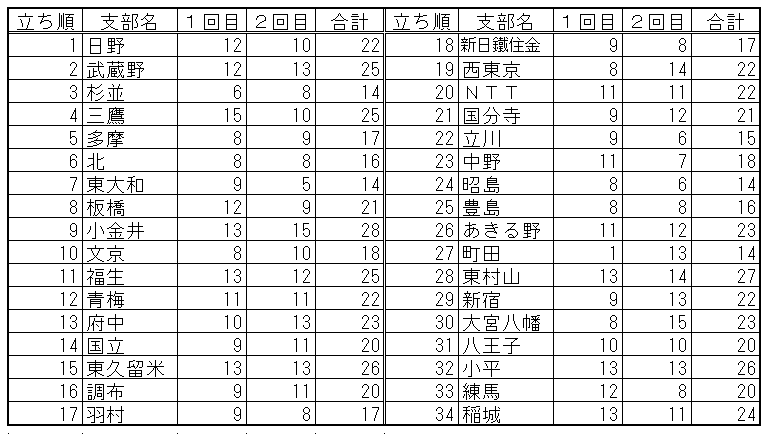 | 立ち順 | 支部名 | １回目 | ２回目 | 合計 | 立ち順 | 支部名 | １回目 | ２回目 | 合計 |
|---|---|---|---|---|---|---|---|---|---|
| 1 | 日野 | 12 | 10 | 22 | 18 | 新日鐵住金 | 9 | 8 | 17 |
| 2 | 武蔵野 | 12 | 13 | 25 | 19 | 西東京 | 8 | 14 | 22 |
| 3 | 杉並 | 6 | 8 | 14 | 20 | ＮＴＴ | 11 | 11 | 22 |
| 4 | 三鷹 | 15 | 10 | 25 | 21 | 国分寺 | 9 | 12 | 21 |
| 5 | 多摩 | 8 | 9 | 17 | 22 | 立川 | 9 | 6 | 15 |
| 6 | 北 | 8 | 8 | 16 | 23 | 中野 | 11 | 7 | 18 |
| 7 | 東大和 | 9 | 5 | 14 | 24 | 昭島 | 8 | 6 | 14 |
| 8 | 板橋 | 12 | 9 | 21 | 25 | 豊島 | 8 | 8 | 16 |
| 9 | 小金井 | 13 | 15 | 28 | 26 | あきる野 | 11 | 12 | 23 |
| 10 | 文京 | 8 | 10 | 18 | 27 | 町田 | 1 | 13 | 14 |
| 11 | 福生 | 13 | 12 | 25 | 28 | 東村山 | 13 | 14 | 27 |
| 12 | 青梅 | 11 | 11 | 22 | 29 | 新宿 | 9 | 13 | 22 |
| 13 | 府中 | 10 | 13 | 23 | 30 | 大宮八幡 | 8 | 15 | 23 |
| 14 | 国立 | 9 | 11 | 20 | 31 | 八王子 | 10 | 10 | 20 |
| 15 | 東久留米 | 13 | 13 | 26 | 32 | 小平 | 13 | 13 | 26 |
| 16 | 調布 | 9 | 11 | 20 | 33 | 練馬 | 12 | 8 | 20 |
| 17 | 羽村 | 9 | 8 | 17 | 34 | 稲城 | 13 | 11 | 24 |